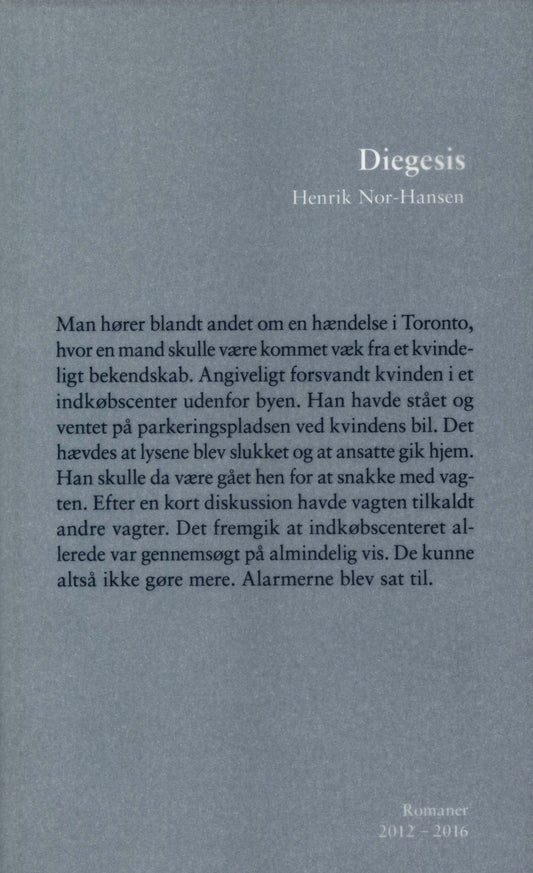 Diegesis

Henrik Nor-Hansen

Man hører blandt andet om en hændelse i Toronto, hvor en mand skulle være kommet væk fra et kvindeligt bekendskab. Angiveligt forsvandt kvinden i et indkøbscenter udenfor byen. Han havde stået og ventet på parkeringspladsen ved kvindens bil. Det hævdes at lysene blev slukket og at ansatte gik hjem. Han skulle da være gået hen for at snakke med vagten. Efter en kort diskussion havde vagten tilkaldt andre vagter. Det fremgik at indkøbscenteret allerede var gennemsøgt på almindelig vis. De kunne altså ikke gøre mere. Alarmerne blev sat til.

Romaner
2012 – 2016